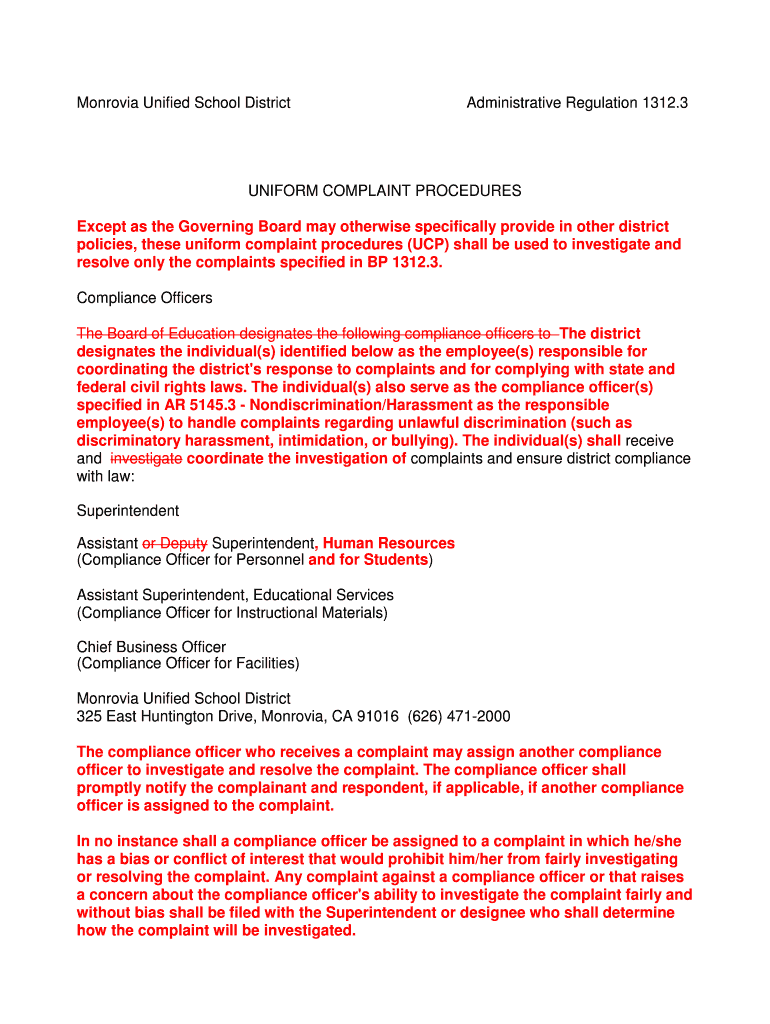 Monrovia Unified School District Administrative Regulation 1312.3

UNIFORM COMPLAINT PROCEDURES

Except as the Governing Board may otherwise specifically provide in other district policies, these uniform complaint procedures (UCP) shall be used to investigate and resolve only the complaints specified in BP 1312.3.

Compliance Officers

The Board of Education designates the following compliance officers to The district designates the individual(s) identified below as the employee(s) responsible for coordinating the district's response to complaints and for complying with state and federal civil rights laws. The individual(s) also serve as the compliance officer(s) specified in AR 5145.3 - Nondiscrimination/Harassment as the responsible employee(s) to handle complaints regarding unlawful discrimination (such as discriminatory harassment, intimidation, or bullying). The individual(s) shall receive and investigate coordinate the investigation of complaints and ensure district compliance with law:

Superintendent

Assistant or Deputy Superintendent, Human Resources
(Compliance Officer for Personnel and for Students)

Assistant Superintendent, Educational Services
(Compliance Officer for Instructional Materials)

Chief Business Officer
(Compliance Officer for Facilities)

Monrovia Unified School District
325 East Huntington Drive, Monrovia, CA 91016 (626) 471-2000

The compliance officer who receives a complaint may assign another compliance officer to investigate and resolve the complaint. The compliance officer shall promptly notify the complainant and respondent, if applicable, if another compliance officer is assigned to the complaint.

In no instance shall a compliance officer be assigned to a complaint in which he/she has a bias or conflict of interest that would prohibit him/her from fairly investigating or resolving the complaint. Any complaint against a compliance officer or that raises a concern about the compliance officer's ability to investigate the complaint fairly and without bias shall be filed with the Superintendent or designee who shall determine how the complaint will be investigated.